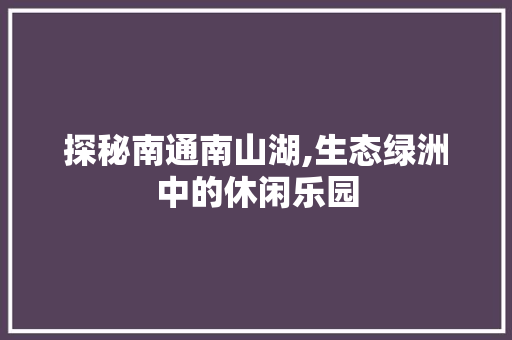 探秘南通南山湖,生态绿洲中的休闲乐园